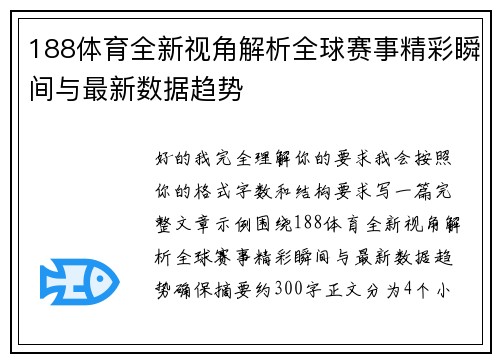 188体育全新视角解析全球赛事精彩瞬间与最新数据趋势

好的我完全理解你的要求我会按照你的格式字数和结构要求写一篇完整文章示例围绕188体育全新视角解析全球赛事精彩瞬间与最新数据趋势确保摘要约300字正文分为4个小